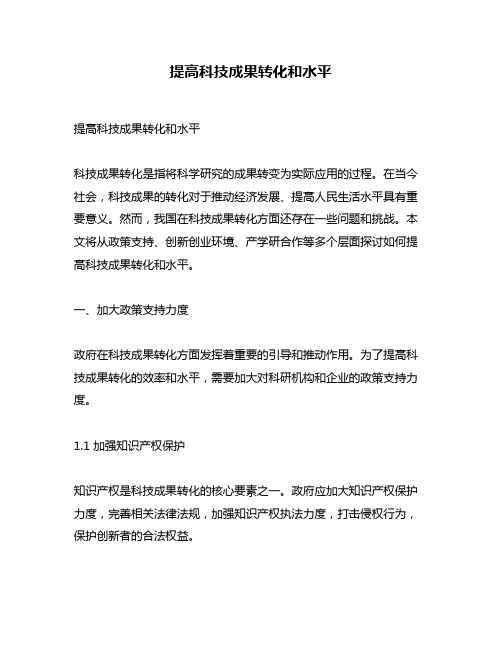 提高科技成果转化和水平

提高科技成果转化和水平

科技成果转化是指将科学研究的成果转变为实际应用的过程。在当今社会，科技成果的转化对于推动经济发展、提高人民生活水平具有重要意义。然而，我国在科技成果转化方面还存在一些问题和挑战。本文将从政策支持、创新创业环境、产学研合作等多个层面探讨如何提高科技成果转化和水平。

一、加大政策支持力度

政府在科技成果转化方面发挥着重要的引导和推动作用。为了提高科技成果转化的效率和水平，需要加大对科研机构和企业的政策支持力度。

1.1 加强知识产权保护

知识产权是科技成果转化的核心要素之一。政府应加大知识产权保护力度，完善相关法律法规，加强知识产权执法力度，打击侵权行为，保护创新者的合法权益。